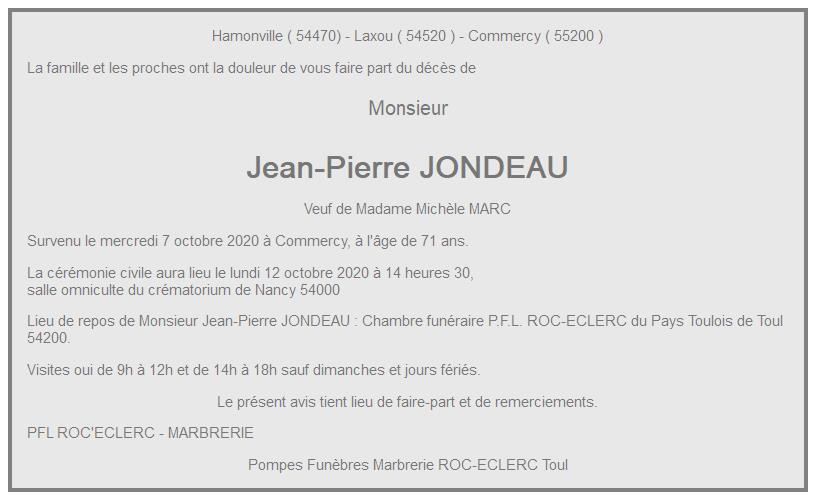 Hamonville ( 54470) - Laxou ( 54520 ) - Commercy ( 55200 )

La famille et les proches ont la douleur de vous faire part du décès de

Monsieur

Jean-Pierre JONDEAU

Veuf de Madame Michèle MARC

Survenu le mercredi 7 octobre 2020 à Commercy, à l'âge de 71 ans.

La cérémonie civile aura lieu le lundi 12 octobre 2020 à 14 heures 30,
salle omniculte du crématorium de Nancy 54000

Lieu de repos de Monsieur Jean-Pierre JONDEAU : Chambre funéraire P.F.L. ROC-ECLERC du Pays Toulois de Toul 54200.

Visites oui de 9h à 12h et de 14h à 18h sauf dimanches et jours fériés.

Le présent avis tient lieu de faire-part et de remerciements.

PFL ROC'ECLERC - MARBRERIE

Pompes Funèbres Marbrerie ROC-ECLERC Toul